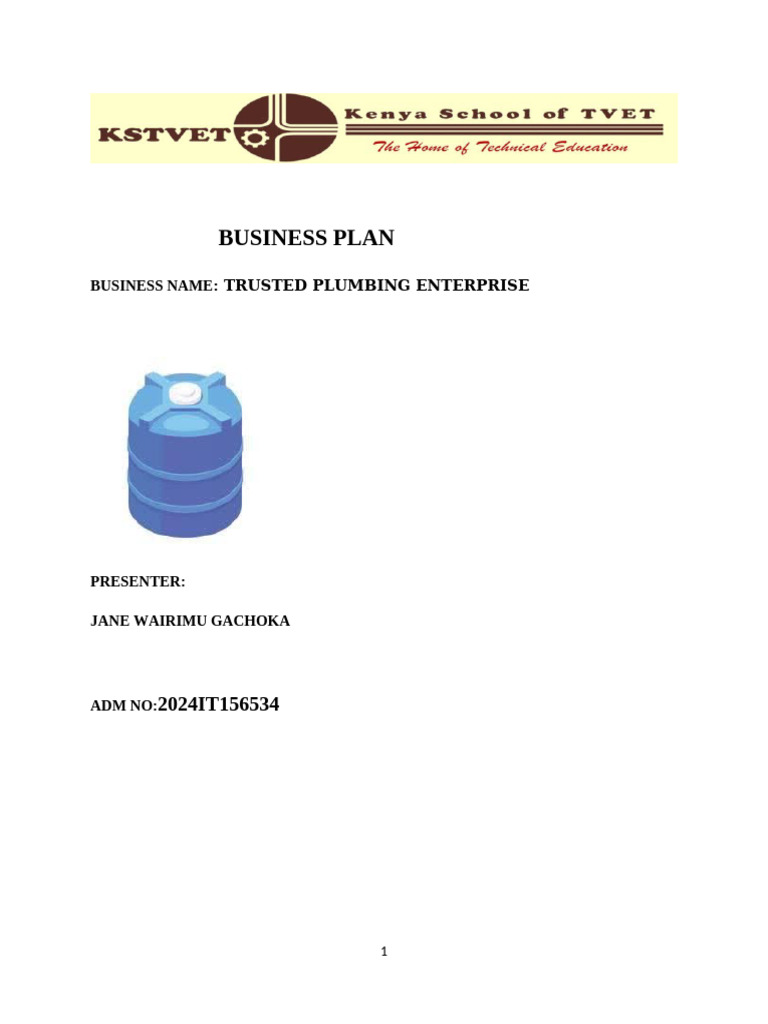 KSTVET Kenya School of TVET
The Home of Technical Education

BUSINESS PLAN

BUSINESS NAME: TRUSTED PLUMBING ENTERPRISE

PRESENTER:

JANE WAIRIMU GACHOKA

ADM NO:2024IT156534

1